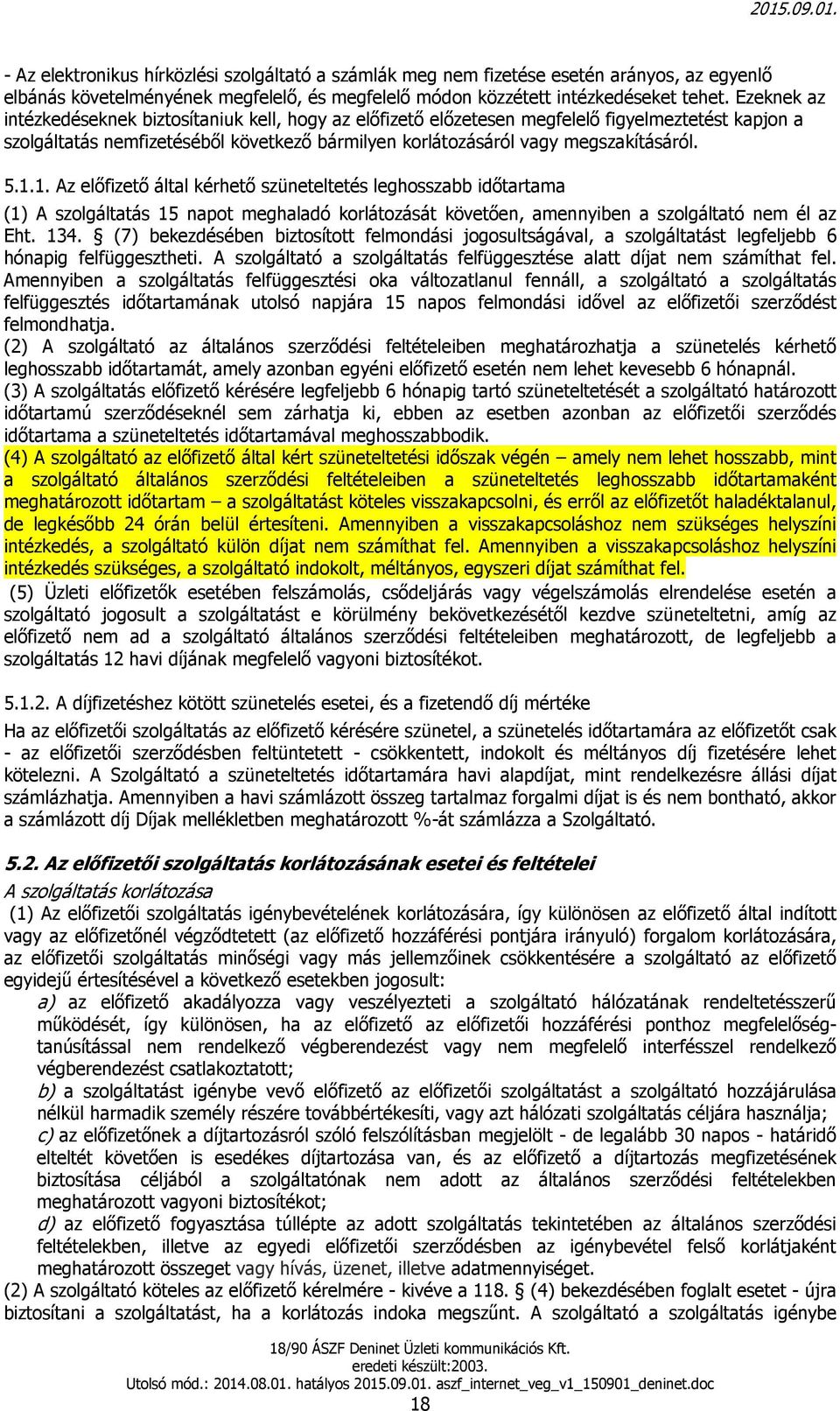 2015.09.01.

- Az elektronikus hírközlési szolgáltató a számlák meg nem fizetése esetén arányos, az egyenlő elbánás követelményének megfelelő, és megfelelő módon közzétett intézkedéseket tehet. Ezeknek az intézkedéseknek biztosítaniuk kell, hogy az előfizető előzetesen megfelelő figyelmeztetést kapjon a szolgáltatás nemfizetéséből következő bármilyen korlátozásáról vagy megszakításáról.

5.1.1. Az előfizető által kérhető szüneteltetés leghosszabb időtartama

(1) A szolgáltatás 15 napot meghaladó korlátozását követően, amennyiben a szolgáltató nem él az Eht. 134. § (7) bekezdésében biztosított felmondási jogosultságával, a szolgáltatást legfeljebb 6 hónapig felfüggesztheti. A szolgáltató a szolgáltatás felfüggesztése alatt díjat nem számíthat fel. Amennyiben a szolgáltatás felfüggesztési oka változatlanul fennáll, a szolgáltató a szolgáltatás felfüggesztés időtartamának utolsó napjára 15 napos felmondási idővel az előfizetői szerződést felmondhatja.
(2) A szolgáltató az általános szerződési feltételeiben meghatározhatja a szünetelés kérhető leghosszabb időtartamát, amely azonban egyéni előfizető esetén nem lehet kevesebb 6 hónapnál.
(3) A szolgáltatás előfizető kérésére legfeljebb 6 hónapig tartó szüneteltetését a szolgáltató határozott időtartamú szerződéseknél sem zárhatja ki, ebben az esetben azonban az előfizetői szerződés időtartama a szüneteltetés időtartamával meghosszabbodik.
(4) A szolgáltató az előfizető által kért szüneteltetési időszak végén – amely nem lehet hosszabb, mint a szolgáltató általános szerződési feltételeiben a szüneteltetés leghosszabb időtartamaként meghatározott időtartam – a szolgáltatást köteles visszakapcsolni, és erről az előfizetőt haladéktalanul, de legkésőbb 24 órán belül értesíteni. Amennyiben a visszakapcsoláshoz nem szükséges helyszíni intézkedés, a szolgáltató külön díjat nem számíthat fel. Amennyiben a visszakapcsoláshoz helyszíni intézkedés szükséges, a szolgáltató indokolt, méltányos, egyszeri díjat számíthat fel.
(5) Üzleti előfizetők esetében felszámolás, csődeljárás vagy végelszámolás elrendelése esetén a szolgáltató jogosult a szolgáltatást e körülmény bekövetkezésétől kezdve szüneteltetni, amíg az előfizető nem ad a szolgáltató általános szerződési feltételeiben meghatározott, de legfeljebb a szolgáltatás 12 havi díjának megfelelő vagyoni biztosítékot.

5.1.2. A díjfizetéshez kötött szünetelés esetei, és a fizetendő díj mértéke

Ha az előfizetői szolgáltatás az előfizető kérésére szünetel, a szünetelés időtartamára az előfizetőt csak - az előfizetői szerződésben feltüntetett - csökkentett, indokolt és méltányos díj fizetésére lehet kötelezni. A Szolgáltató a szüneteltetés időtartamára havi alapdíjat, mint rendelkezésre állási díjat számlázhatja. Amennyiben a havi számlázott összeg tartalmaz forgalmi díjat is és nem bontható, akkor a számlázott díj Díjak mellékletben meghatározott %-át számlázza a Szolgáltató.

5.2. Az előfizetői szolgáltatás korlátozásának esetei és feltételei
A szolgáltatás korlátozása
(1) Az előfizetői szolgáltatás igénybevételének korlátozására, így különösen az előfizető által indított vagy az előfizetőnél végződtetett (az előfizető hozzáférési pontjára irányuló) forgalom korlátozására, az előfizetői szolgáltatás minőségi vagy más jellemzőinek csökkentésére a szolgáltató az előfizető egyidejű értesítésével a következő esetekben jogosult:
a) az előfizető akadályozza vagy veszélyezteti a szolgáltató hálózatának rendeltetésszerű működését, így különösen, ha az előfizető az előfizetői hozzáférési ponthoz megfelelőségtanúsítással nem rendelkező végberendezést vagy nem megfelelő interfésszel rendelkező végberendezést csatlakoztatott;
b) a szolgáltatást igénybe vevő előfizető az előfizetői szolgáltatást a szolgáltató hozzájárulása nélkül harmadik személy részére továbbértékesíti, vagy azt hálózati szolgáltatás céljára használja;
c) az előfizetőnek a díjtartozásról szóló felszólításban megjelölt - de legalább 30 napos - határidő elteltét követően is esedékes díjtartozása van, és az előfizető a díjtartozás megfizetésének biztosítása céljából a szolgáltatónak nem adott az általános szerződési feltételekben meghatározott vagyoni biztosítékot;
d) az előfizető fogyasztása túllépte az adott szolgáltatás tekintetében az általános szerződési feltételekben, illetve az egyedi előfizetői szerződésben az igénybevétel felső korlátjaként meghatározott összeget vagy hívás, üzenet, illetve adatmennyiséget.
(2) A szolgáltató köteles az előfizető kérelmére - kivéve a 118. § (4) bekezdésében foglalt esetet - újra biztosítani a szolgáltatást, ha a korlátozás indoka megszűnt. A szolgáltató a szolgáltatás igénybe

18/90 ÁSZF Deninet Üzleti kommunikációs Kft.
eredeti készült:2003.
Utolsó mód.: 2014.08.01. hatályos 2015.09.01. aszf_internet_veg_v1_150901_deninet.doc
18